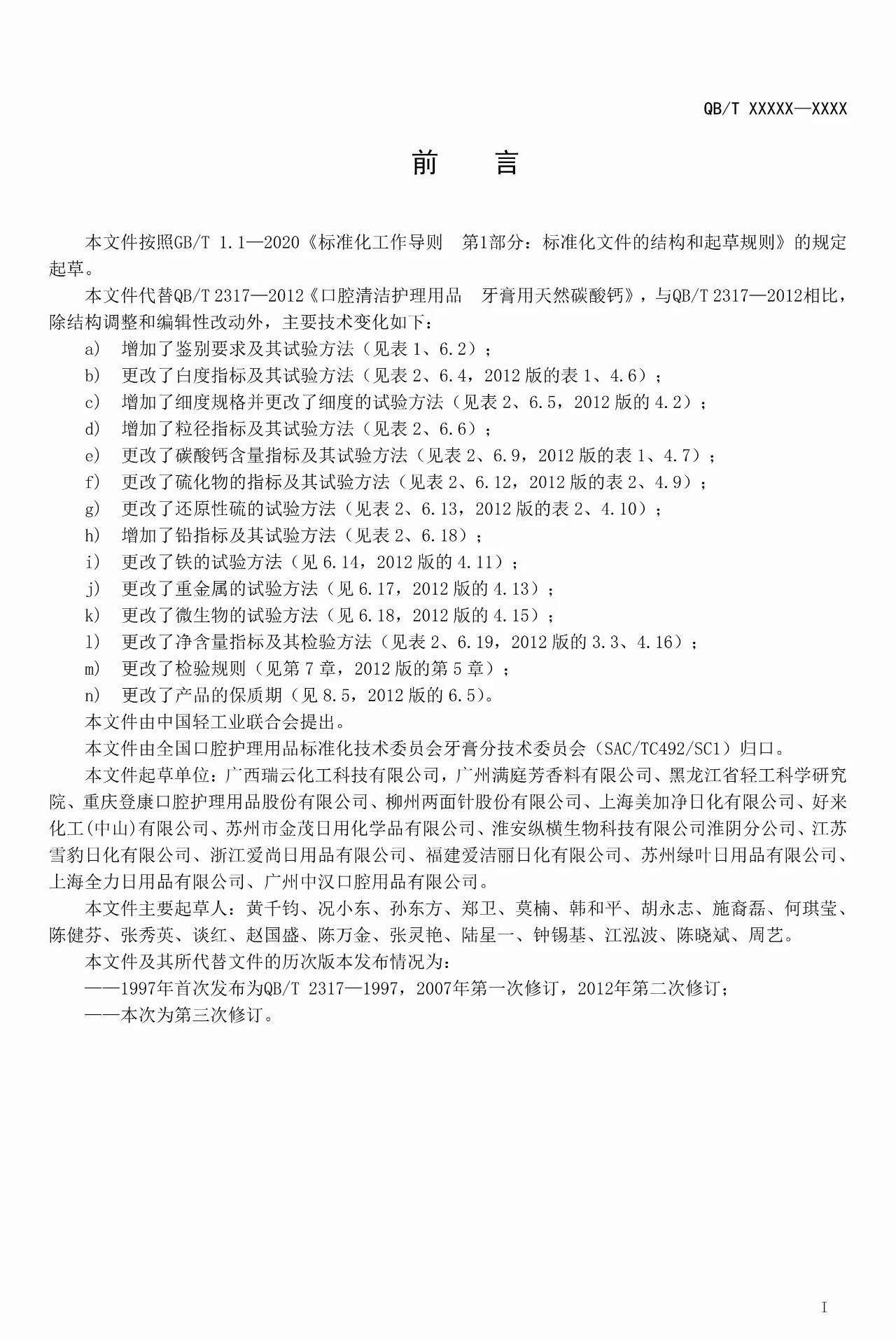 QB/T XXXXX—XXXX

前　言

本文件按照GB/T 1.1—2020《标准化工作导则　第1部分：标准化文件的结构和起草规则》的规定起草。

本文件代替QB/T 2317—2012《口腔清洁护理用品　牙膏用天然碳酸钙》，与QB/T 2317—2012相比，除结构调整和编辑性改动外，主要技术变化如下：

a)　增加了鉴别要求及其试验方法（见表 1、6.2）；

b)　更改了白度指标及其试验方法（见表 2、6.4，2012 版的表 1、4.6）；

c)　增加了细度规格并更改了细度的试验方法（见表 2、6.5，2012 版的 4.2）；

d)　增加了粒径指标及其试验方法（见表 2、6.6）；

e)　更改了碳酸钙含量指标及其试验方法（见表 2、6.9，2012 版的表 1、4.7）；

f)　更改了硫化物的指标及其试验方法（见表 2、6.12，2012 版的表 2、4.9）；

g)　更改了还原性硫的试验方法（见表 2、6.13，2012 版的表 2、4.10）；

h)　增加了铅指标及其试验方法（见表 2、6.18）；

i)　更改了铁的试验方法（见 6.14，2012 版的 4.11）；

j)　更改了重金属的试验方法（见 6.17，2012 版的 4.13）；

k)　更改了微生物的试验方法（见 6.18，2012 版的 4.15）；

l)　更改了净含量指标及其检验方法（见表 2、6.19，2012 版的 3.3、4.16）；

m)　更改了检验规则（见第 7 章，2012 版的第 5 章）；

n)　更改了产品的保质期（见 8.5，2012 版的 6.5）。

本文件由中国轻工业联合会提出。

本文件由全国口腔护理用品标准化技术委员会牙膏分技术委员会（SAC/TC492/SC1）归口。

本文件起草单位：广西瑞云化工科技有限公司，广州满庭芳香料有限公司、黑龙江省轻工科学研究院、重庆登康口腔护理用品股份有限公司、柳州两面针股份有限公司、上海美加净日化有限公司、好来化工(中山)有限公司、苏州市金茂日用化学品有限公司、淮安纵横生物科技有限公司淮阴分公司、江苏雪豹日化有限公司、浙江爱尚日用品有限公司、福建爱洁丽日化有限公司、苏州绿叶日用品有限公司、上海全力日用品有限公司、广州中汉口腔用品有限公司。

本文件主要起草人：黄千钧、况小东、孙东方、郑卫、莫楠、韩和平、胡永志、施裔磊、何琪莹、陈健芬、张秀英、谈红、赵国盛、陈万金、张灵艳、陆星一、钟锡基、江泓波、陈晓斌、周艺。

本文件及其所代替文件的历次版本发布情况为：

——1997年首次发布为QB/T 2317—1997，2007年第一次修订，2012年第二次修订；

——本次为第三次修订。

I